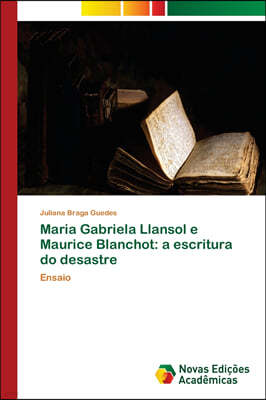 Juliana Braga Guedes

Maria Gabriela Llansol e Maurice Blanchot: a escritura do desastre

Ensaio

Novas Edições Acadêmicas